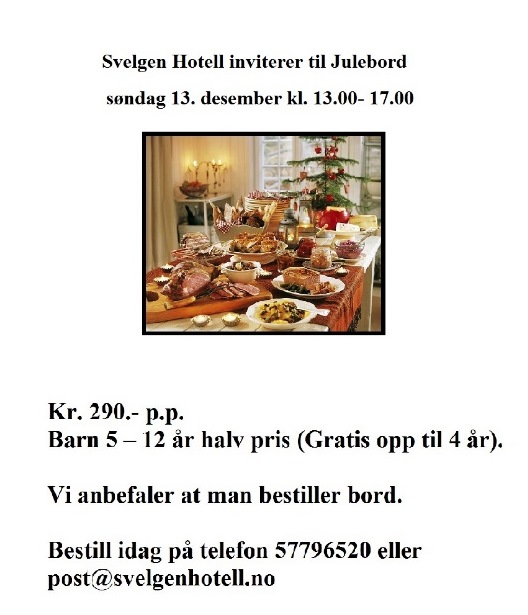 Svelgen Hotell inviterer til Julebord

søndag 13. desember kl. 13.00- 17.00

Kr. 290.- p.p.
Barn 5 – 12 år halv pris (Gratis opp til 4 år).

Vi anbefaler at man bestiller bord.

Bestill idag på telefon 57796520 eller post@svelgenhotell.no